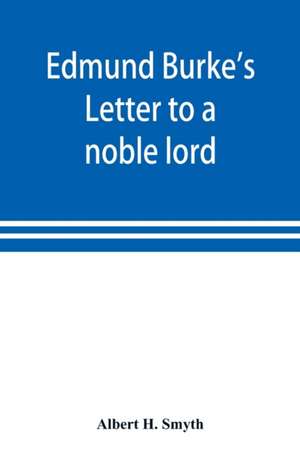 Edmund Burke's Letter to a noble lord

Albert H. Smyth